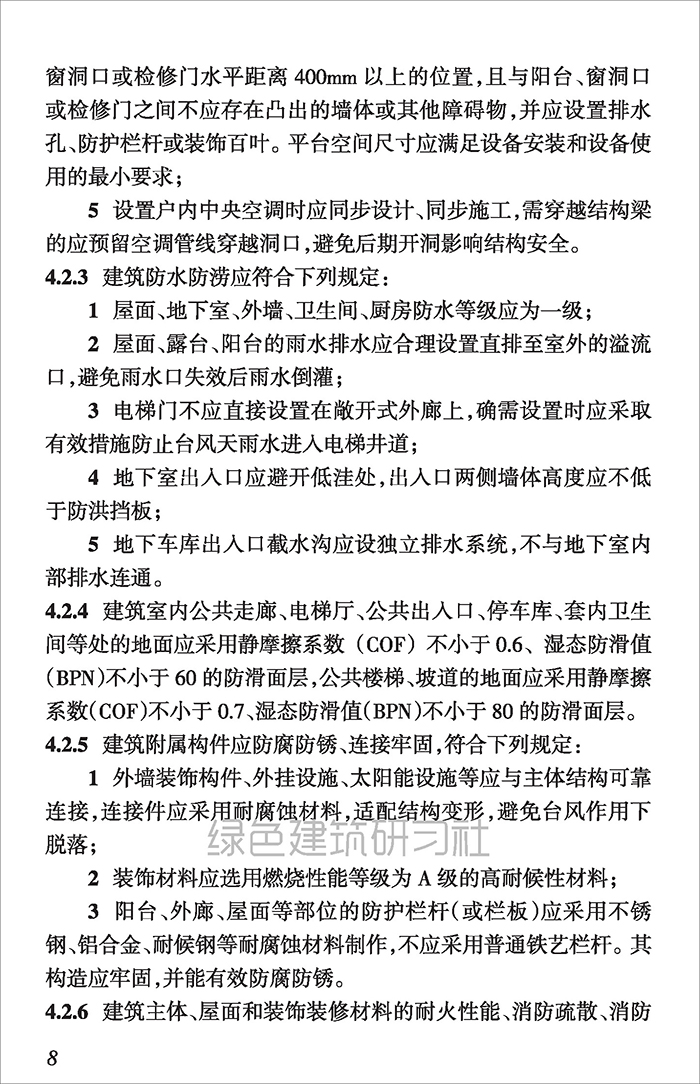 窗洞口或检修门水平距离400mm以上的位置,且与阳台、窗洞口或检修门之间不应存在凸出的墙体或其他障碍物,并应设置排水孔、防护栏杆或装饰百叶。平台空间尺寸应满足设备安装和设备使用的最小要求;

5 设置户内中央空调时应同步设计、同步施工,需穿越结构梁的应预留空调管线穿越洞口,避免后期开洞影响结构安全。

4.2.3 建筑防水防涝应符合下列规定:

1 屋面、地下室、外墙、卫生间、厨房防水等级应为一级;

2 屋面、露台、阳台的雨水排水应合理设置直排至室外的溢流口,避免雨水口失效后雨水倒灌;

3 电梯门不应直接设置在敞开式外廊上,确需设置时应采取有效措施防止台风天雨水进入电梯井道;

4 地下室出入口应避开低洼处,出入口两侧墙体高度应不低于防洪挡板;

5 地下车库出入口截水沟应设独立排水系统,不与地下室内部排水连通。

4.2.4 建筑室内公共走廊、电梯厅、公共出入口、停车库、套内卫生间等处的地面应采用静摩擦系数(COF)不小于0.6、湿态防滑值(BPN)不小于60的防滑面层,公共楼梯、坡道的地面应采用静摩擦系数(COF)不小于0.7、湿态防滑值(BPN)不小于80的防滑面层。

4.2.5 建筑附属构件应防腐防锈、连接牢固,符合下列规定:

1 外墙装饰构件、外挂设施、太阳能设施等应与主体结构可靠连接,连接件应采用耐腐蚀材料,适配结构变形,避免台风作用下脱落;

2 装饰材料应选用燃烧性能等级为A级的高耐候性材料;

3 阳台、外廊、屋面等部位的防护栏杆(或栏板)应采用不锈钢、铝合金、耐候钢等耐腐蚀材料制作,不应采用普通铁艺栏杆。其构造应牢固,并能有效防腐防锈。

4.2.6 建筑主体、屋面和装饰装修材料的耐火性能、消防疏散、消防

8

绿色建筑研习社